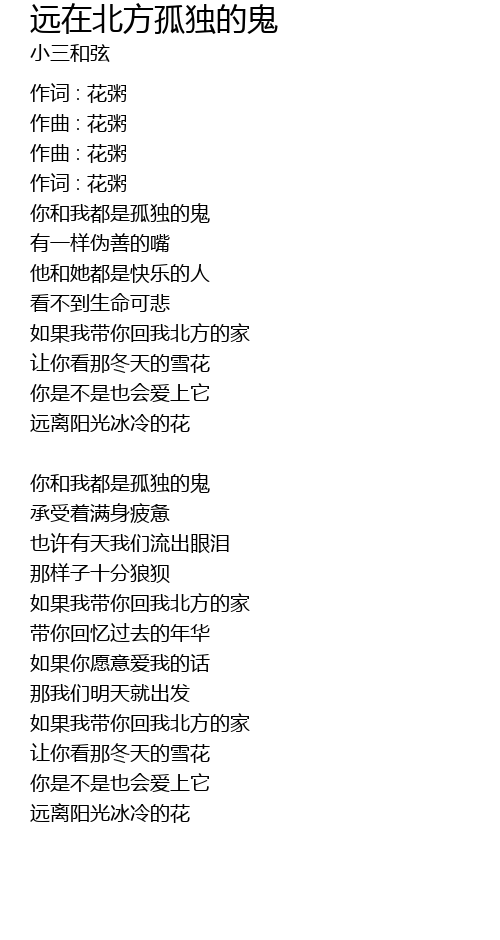 远在北方孤独的鬼
小三和弦

作词 : 花粥
作曲 : 花粥
作曲 : 花粥
作词 : 花粥
你和我都是孤独的鬼
有一样伪善的嘴
他和她都是快乐的人
看不到生命可悲
如果我带你回我北方的家
让你看那冬天的雪花
你是不是也会爱上它
远离阳光冰冷的花

你和我都是孤独的鬼
承受着满身疲惫
也许有天我们流出眼泪
那样子十分狼狈
如果我带你回我北方的家
带你回忆过去的年华
如果你愿意爱我的话
那我们明天就出发
如果我带你回我北方的家
让你看那冬天的雪花
你是不是也会爱上它
远离阳光冰冷的花